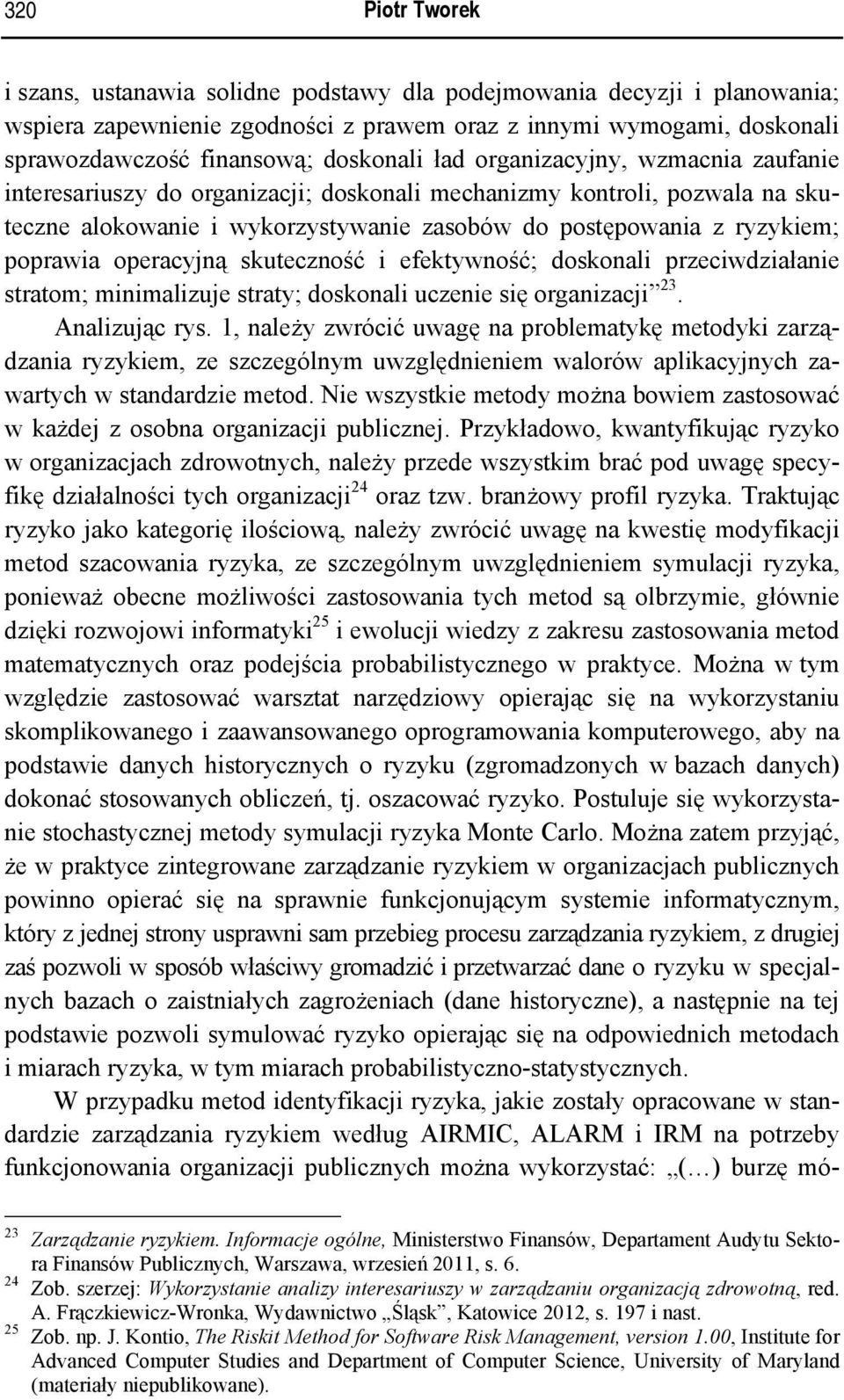 320 Piotr Tworek

i szans, ustanawia solidne podstawy dla podejmowania decyzji i planowania; wspiera zapewnienie zgodności z prawem oraz z innymi wymogami, doskonali sprawozdawczość finansową; doskonali ład organizacyjny, wzmacnia zaufanie interesariuszy do organizacji; doskonali mechanizmy kontroli, pozwala na skuteczne alokowanie i wykorzystywanie zasobów do postępowania z ryzykiem; poprawia operacyjną skuteczność i efektywność; doskonali przeciwdziałanie stratom; minimalizuje straty; doskonali uczenie się organizacji”$^{23}$.

Analizując rys. 1, należy zwrócić uwagę na problematykę metodyki zarządzania ryzykiem, ze szczególnym uwzględnieniem walorów aplikacyjnych zawartych w standardzie metod. Nie wszystkie metody można bowiem zastosować w każdej z osobna organizacji publicznej. Przykładowo, kwantyfikując ryzyko w organizacjach zdrowotnych, należy przede wszystkim brać pod uwagę specyfikę działalności tych organizacji$^{24}$ oraz tzw. branżowy profil ryzyka. Traktując ryzyko jako kategorię ilościową, należy zwrócić uwagę na kwestię modyfikacji metod szacowania ryzyka, ze szczególnym uwzględnieniem symulacji ryzyka, ponieważ obecne możliwości zastosowania tych metod są olbrzymie, głównie dzięki rozwojowi informatyki$^{25}$ i ewolucji wiedzy z zakresu zastosowania metod matematycznych oraz podejścia probabilistycznego w praktyce. Można w tym względzie zastosować warsztat narzędziowy opierając się na wykorzystaniu skomplikowanego i zaawansowanego oprogramowania komputerowego, aby na podstawie danych historycznych o ryzyku (zgromadzonych w bazach danych) dokonać stosowanych obliczeń, tj. oszacować ryzyko. Postuluje się wykorzystanie stochastycznej metody symulacji ryzyka Monte Carlo. Można zatem przyjąć, że w praktyce zintegrowane zarządzanie ryzykiem w organizacjach publicznych powinno opierać się na sprawnie funkcjonującym systemie informatycznym, który z jednej strony usprawni sam przebieg procesu zarządzania ryzykiem, z drugiej zaś pozwoli w sposób właściwy gromadzić i przetwarzać dane o ryzyku w specjalnych bazach o zaistniałych zagrożeniach (dane historyczne), a następnie na tej podstawie pozwoli symulować ryzyko opierając się na odpowiednich metodach i miarach ryzyka, w tym miarach probabilistyczno-statystycznych.

W przypadku metod identyfikacji ryzyka, jakie zostały opracowane w standardzie zarządzania ryzykiem według AIRMIC, ALARM i IRM na potrzeby funkcjonowania organizacji publicznych można wykorzystać: „(…) burzę mó-

$^{23}$ Zarządzanie ryzykiem. Informacje ogólne, Ministerstwo Finansów, Departament Audytu Sektora Finansów Publicznych, Warszawa, wrzesień 2011, s. 6.
$^{24}$ Zob. szerzej: Wykorzystanie analizy interesariuszy w zarządzaniu organizacją zdrowotną, red. A. Frączkiewicz-Wronka, Wydawnictwo „Śląsk”, Katowice 2012, s. 197 i nast.
$^{25}$ Zob. np. J. Kontio, The Riskit Method for Software Risk Management, version 1.00, Institute for Advanced Computer Studies and Department of Computer Science, University of Maryland (materiały niepublikowane).